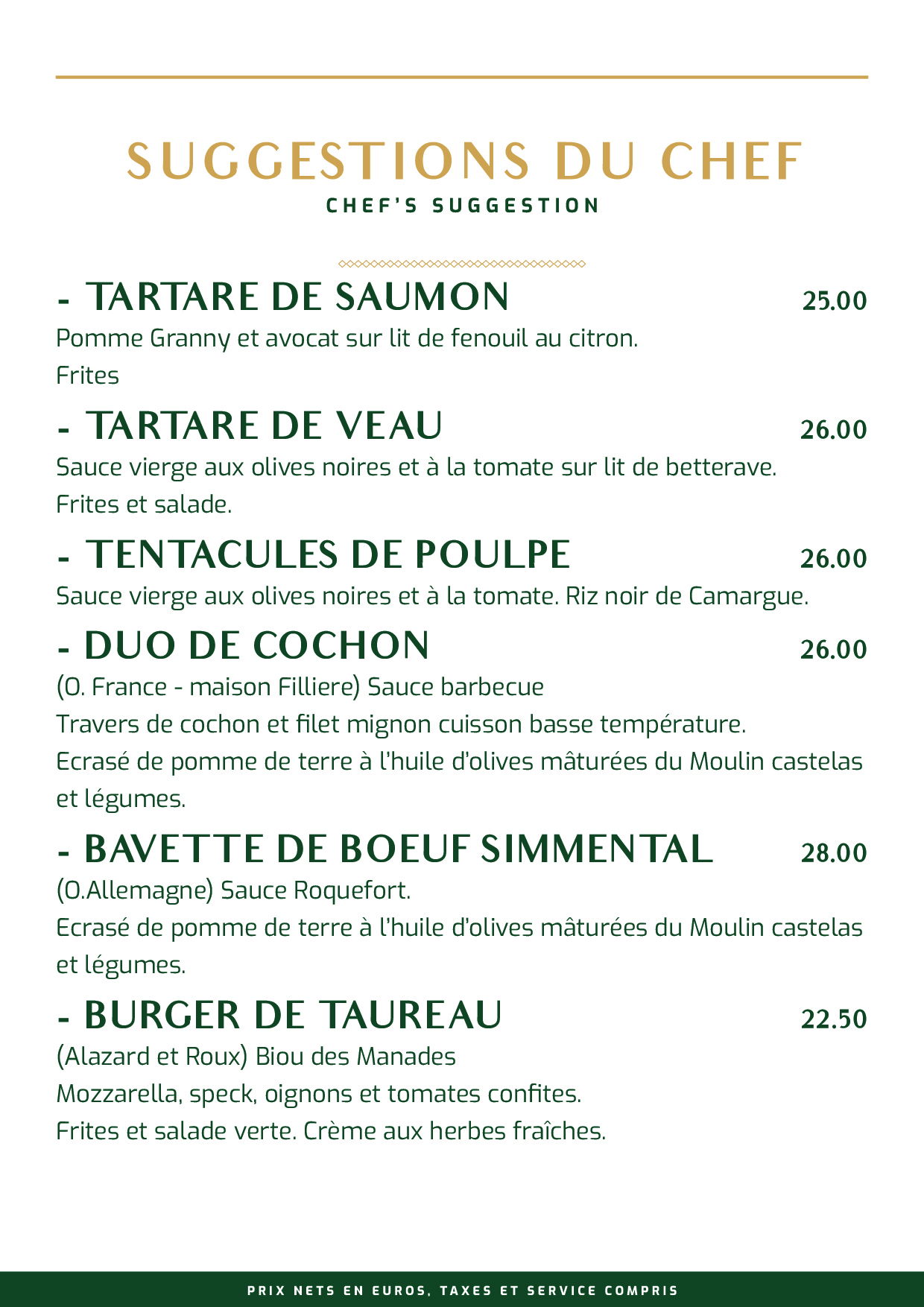 SUGGESTIONS DU CHEF
CHEF'S SUGGESTION

- TARTARE DE SAUMON 25.00
Pomme Granny et avocat sur lit de fenouil au citron.
Frites

- TARTARE DE VEAU 26.00
Sauce vierge aux olives noires et à la tomate sur lit de betterave.
Frites et salade.

- TENTACULES DE POULPE 26.00
Sauce vierge aux olives noires et à la tomate. Riz noir de Camargue.

- DUO DE COCHON 26.00
(O. France - maison Filliere) Sauce barbecue
Travers de cochon et filet mignon cuisson basse température.
Ecrasé de pomme de terre à l'huile d'olives mâturées du Moulin castelas et légumes.

- BAVETTE DE BOEUF SIMMENTAL 28.00
(O.Allemagne) Sauce Roquefort.
Ecrasé de pomme de terre à l'huile d'olives mâturées du Moulin castelas et légumes.

- BURGER DE TAUREAU 22.50
(Alazard et Roux) Biou des Manades
Mozzarella, speck, oignons et tomates confites.
Frites et salade verte. Crème aux herbes fraîches.

PRIX NETS EN EUROS, TAXES ET SERVICE COMPRIS